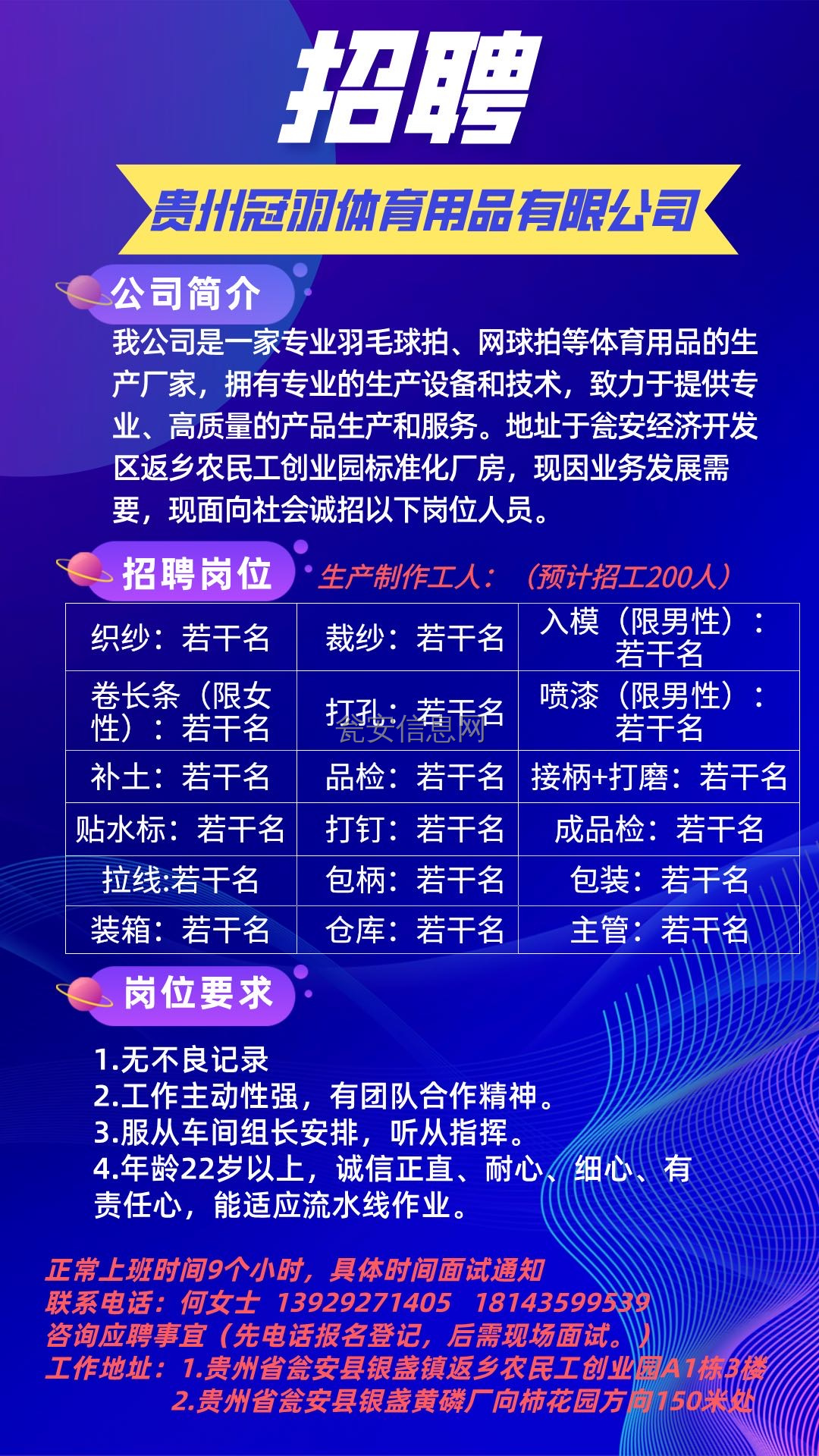 招聘

贵州冠羽体育用品有限公司

公司简介

我公司是一家专业羽毛球拍、网球拍等体育用品的生产厂家，拥有专业的生产设备和技术，致力于提供专业、高质量的产品生产和服务。地址于瓮安经济开发区返乡农民工创业园标准化厂房，现因业务发展需要，现面向社会诚招以下岗位人员。

招聘岗位

生产制作工人：（预计招工200人）

| 织纱：若干名 | 裁纱：若干名 | 入模（限男性）：若干名 |
|---|---|---|
| 卷长条（限女性）：若干名 | 打孔：若干名 | 喷漆（限男性）：若干名 |
| 补土：若干名 | 品检：若干名 | 接柄+打磨：若干名 |
| 贴水标：若干名 | 打钉：若干名 | 成品检：若干名 |
| 拉线:若干名 | 包柄：若干名 | 包装：若干名 |
| 装箱：若干名 | 仓库：若干名 | 主管：若干名 |

瓮安信息网

岗位要求

1.无不良记录
2.工作主动性强，有团队合作精神。
3.服从车间组长安排，听从指挥。
4.年龄22岁以上，诚信正直、耐心、细心、有责任心，能适应流水线作业。

正常上班时间9个小时，具体时间面试通知
联系电话：何女士 13929271405 18143599539
咨询应聘事宜（先电话报名登记，后需现场面试。）
工作地址：1.贵州省瓮安县银盏镇返乡农民工创业园A1栋3楼
2.贵州省瓮安县银盏黄磷厂向柿花园方向150米处